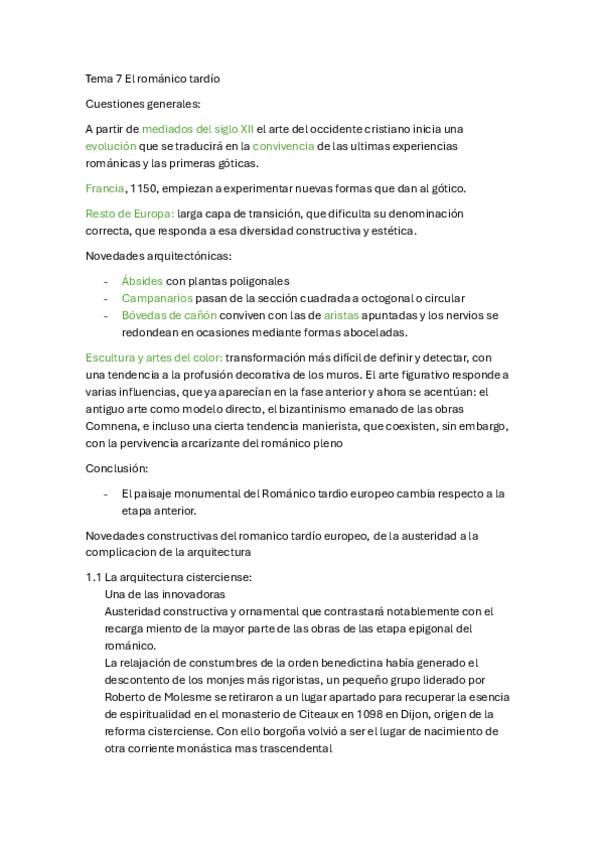 Tema 7 El románico tardío

Cuestiones generales:

A partir de mediados del siglo XII el arte del occidente cristiano inicia una evolución que se traducirá en la convivencia de las ultimas experiencias románicas y las primeras góticas.

Francia, 1150, empiezan a experimentar nuevas formas que dan al gótico.

Resto de Europa: larga capa de transición, que dificulta su denominación correcta, que responda a esa diversidad constructiva y estética.

Novedades arquitectónicas:

- Ábsides con plantas poligonales
- Campanarios pasan de la sección cuadrada a octogonal o circular
- Bóvedas de cañón conviven con las de aristas apuntadas y los nervios se redondean en ocasiones mediante formas aboceladas.

Escultura y artes del color: transformación más difícil de definir y detectar, con una tendencia a la profusión decorativa de los muros. El arte figurativo responde a varias influencias, que ya aparecían en la fase anterior y ahora se acentúan: el antiguo arte como modelo directo, el bizantinismo emanado de las obras Comnena, e incluso una cierta tendencia manierista, que coexisten, sin embargo, con la pervivencia arcarizante del románico pleno

Conclusión:

- El paisaje monumental del Románico tardío europeo cambia respecto a la etapa anterior.

Novedades constructivas del romanico tardío europeo, de la austeridad a la complicacion de la arquitectura

1.1 La arquitectura cisterciense:
Una de las innovadoras
Austeridad constructiva y ornamental que contrastará notablemente con el recarga miento de la mayor parte de las obras de las etapa epigonal del románico.
La relajación de constumbres de la orden benedictina había generado el descontento de los monjes más rigoristas, un pequeño grupo liderado por Roberto de Molesme se retiraron a un lugar apartado para recuperar la esencia de espiritualidad en el monasterio de Citeaux en 1098 en Dijon, origen de la reforma cisterciense. Con ello borgoña volvió a ser el lugar de nacimiento de otra corriente monástica mas trascendental